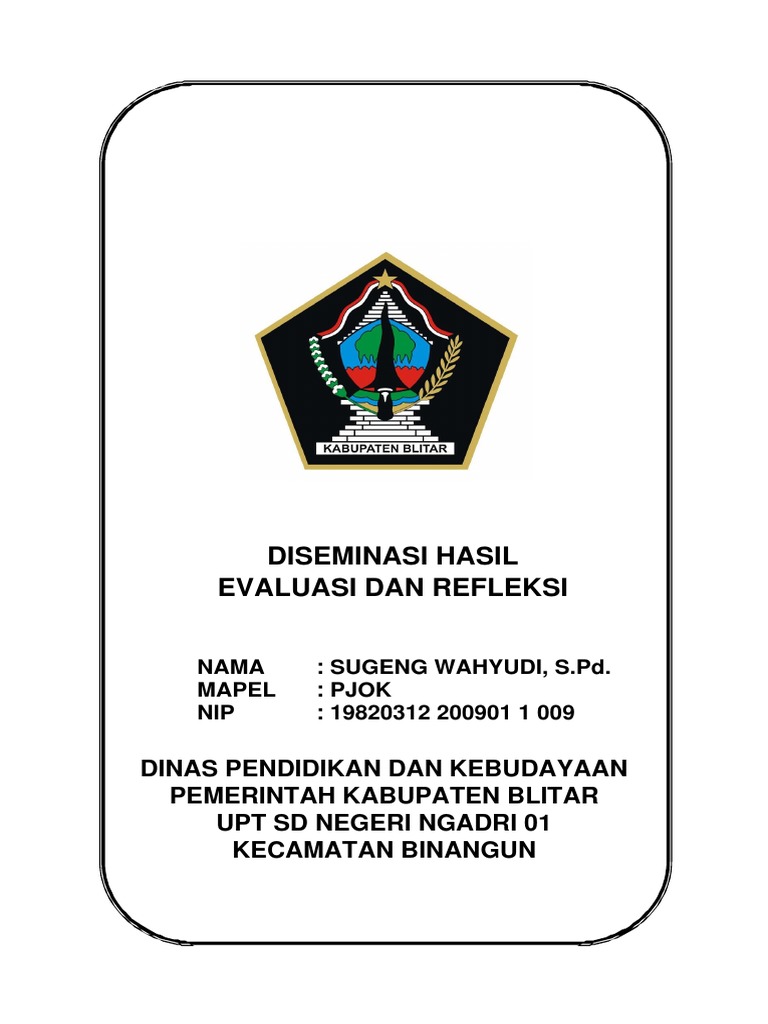 KABUPATEN BLITAR

DISEMINASI HASIL
EVALUASI DAN REFLEKSI

NAMA : SUGENG WAHYUDI, S.Pd.
MAPEL : PJOK
NIP : 19820312 200901 1 009

DINAS PENDIDIKAN DAN KEBUDAYAAN
PEMERINTAH KABUPATEN BLITAR
UPT SD NEGERI NGADRI 01
KECAMATAN BINANGUN